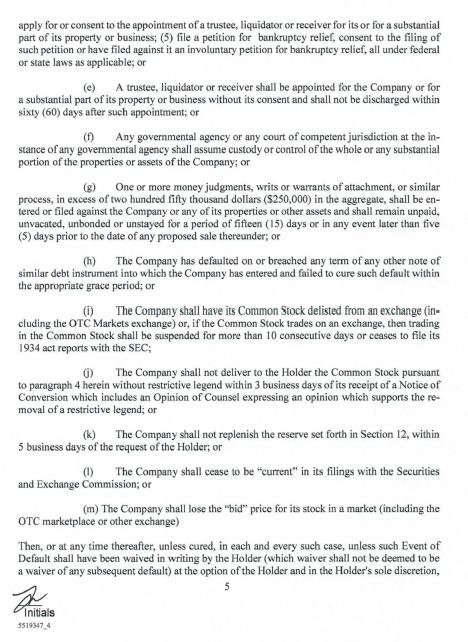 apply for or consent to the appointment of a trustee, liquidator or receiver for its or for a substantial part of its property or business; (5) file a petition for bankruptcy relief, consent to the filing of such petition or have filed against it an involuntary petition for bankruptcy relief, all under federal or state laws as applicable; or

(e) A trustee, liquidator or receiver shall be appointed for the Company or for a substantial part of its property or business without its consent and shall not be discharged within sixty (60) days after such appointment; or

(f) Any governmental agency or any court of competent jurisdiction at the instance of any governmental agency shall assume custody or control of the whole or any substantial portion of the properties or assets of the Company; or

(g) One or more money judgments, writs or warrants of attachment, or similar process, in excess of two hundred fifty thousand dollars ($250,000) in the aggregate, shall be entered or filed against the Company or any of its properties or other assets and shall remain unpaid, unvacated, unbonded or unstayed for a period of fifteen (15) days or in any event later than five (5) days prior to the date of any proposed sale thereunder; or

(h) The Company has defaulted on or breached any term of any other note of similar debt instrument into which the Company has entered and failed to cure such default within the appropriate grace period; or

(i) The Company shall have its Common Stock delisted from an exchange (including the OTC Markets exchange) or, if the Common Stock trades on an exchange, then trading in the Common Stock shall be suspended for more than 10 consecutive days or ceases to file its 1934 act reports with the SEC;

(j) The Company shall not deliver to the Holder the Common Stock pursuant to paragraph 4 herein without restrictive legend within 3 business days of its receipt of a Notice of Conversion which includes an Opinion of Counsel expressing an opinion which supports the removal of a restrictive legend; or

(k) The Company shall not replenish the reserve set forth in Section 12, within 5 business days of the request of the Holder; or

(l) The Company shall cease to be "current" in its filings with the Securities and Exchange Commission; or

(m) The Company shall lose the "bid" price for its stock in a market (including the OTC marketplace or other exchange)

Then, or at any time thereafter, unless cured, in each and every such case, unless such Event of Default shall have been waived in writing by the Holder (which waiver shall not be deemed to be a waiver of any subsequent default) at the option of the Holder and in the Holder's sole discretion,

5

Initials
5519347_4